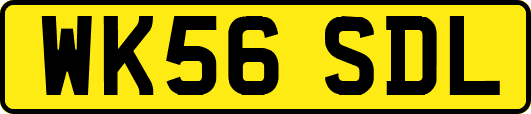 WK56 SDL